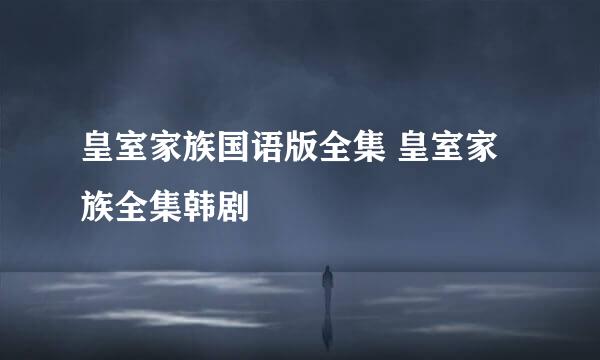 皇室家族国语版全集 皇室家族全集韩剧